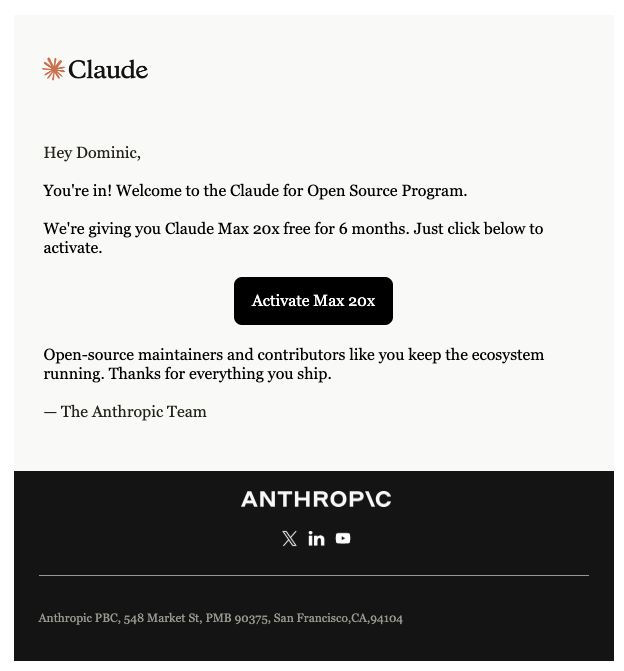 Claude

Hey Dominic,

You're in! Welcome to the Claude for Open Source Program.

We're giving you Claude Max 20x free for 6 months. Just click below to activate.

Activate Max 20x

Open-source maintainers and contributors like you keep the ecosystem running. Thanks for everything you ship.

— The Anthropic Team

ANTHROP\C

Anthropic PBC, 548 Market St, PMB 90375, San Francisco,CA,94104